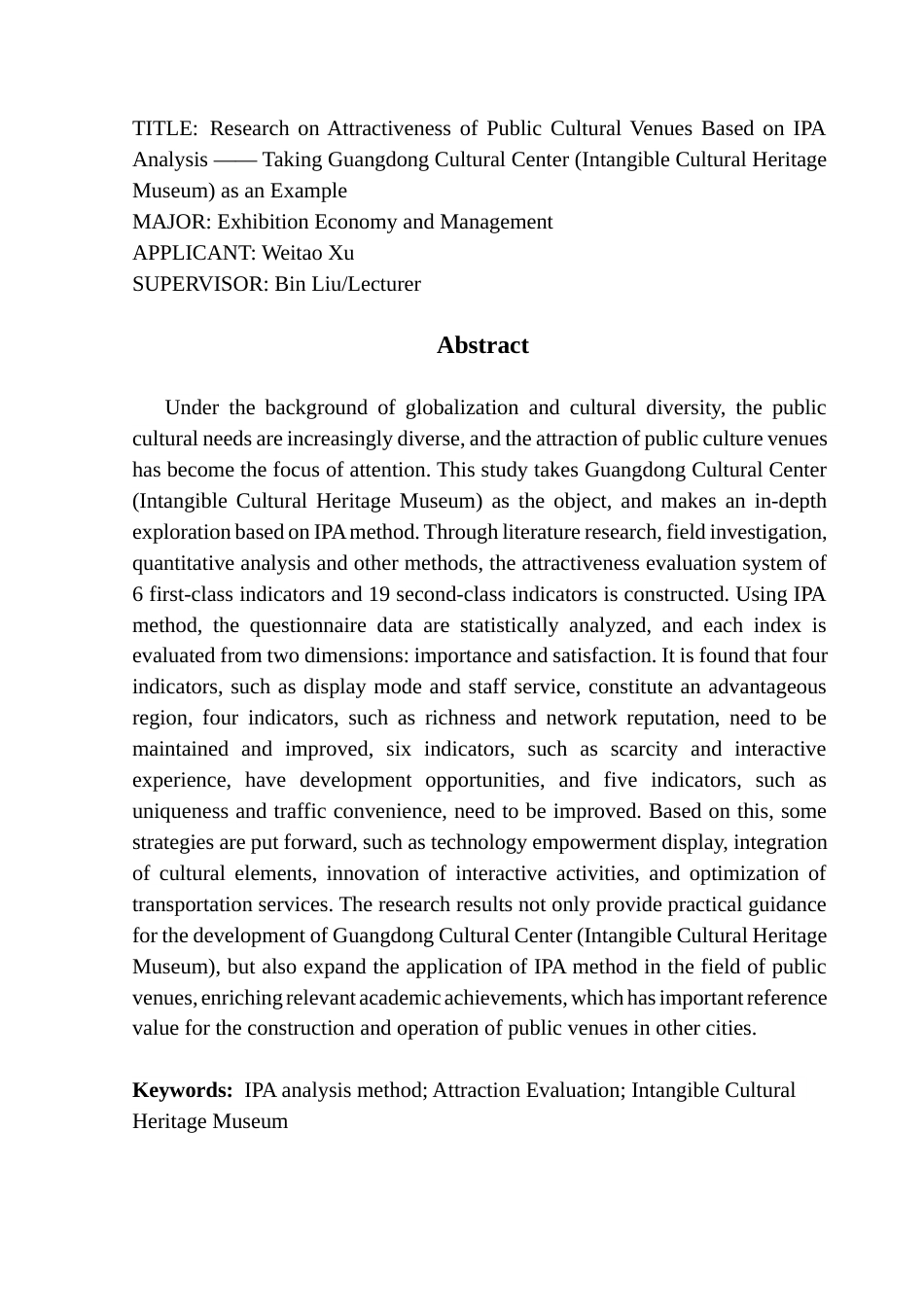 TITLE: Research on Attractiveness of Public Cultural Venues Based on IPA Analysis —— Taking Guangdong Cultural Center (Intangible Cultural Heritage Museum) as an Example
MAJOR: Exhibition Economy and Management
APPLICANT: Weitao Xu
SUPERVISOR: Bin Liu/Lecturer

Abstract

Under the background of globalization and cultural diversity, the public cultural needs are increasingly diverse, and the attraction of public culture venues has become the focus of attention. This study takes Guangdong Cultural Center (Intangible Cultural Heritage Museum) as the object, and makes an in-depth exploration based on IPA method. Through literature research, field investigation, quantitative analysis and other methods, the attractiveness evaluation system of 6 first-class indicators and 19 second-class indicators is constructed. Using IPA method, the questionnaire data are statistically analyzed, and each index is evaluated from two dimensions: importance and satisfaction. It is found that four indicators, such as display mode and staff service, constitute an advantageous region, four indicators, such as richness and network reputation, need to be maintained and improved, six indicators, such as scarcity and interactive experience, have development opportunities, and five indicators, such as uniqueness and traffic convenience, need to be improved. Based on this, some strategies are put forward, such as technology empowerment display, integration of cultural elements, innovation of interactive activities, and optimization of transportation services. The research results not only provide practical guidance for the development of Guangdong Cultural Center (Intangible Cultural Heritage Museum), but also expand the application of IPA method in the field of public venues, enriching relevant academic achievements, which has important reference value for the construction and operation of public venues in other cities.

Keywords: IPA analysis method; Attraction Evaluation; Intangible Cultural Heritage Museum